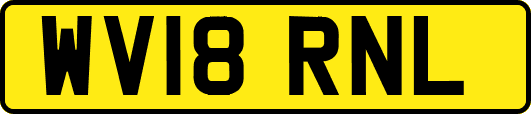 WV18 RNL